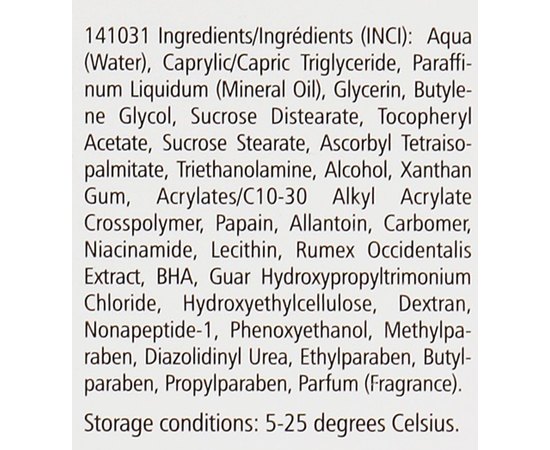 141031 Ingredients/Ingrédients (INCI): Aqua (Water), Caprylic/Capric Triglyceride, Paraffinum Liquidum (Mineral Oil), Glycerin, Butylene Glycol, Sucrose Distearate, Tocopheryl Acetate, Sucrose Stearate, Ascorbyl Tetraisopalmitate, Triethanolamine, Alcohol, Xanthan Gum, Acrylates/C10-30 Alkyl Acrylate Crosspolymer, Papain, Allantoin, Carbomer, Niacinamide, Lecithin, Rumex Occidentalis Extract, BHA, Guar Hydroxypropyltrimonium Chloride, Hydroxyethylcellulose, Dextran, Nonapeptide-1, Phenoxyethanol, Methylparaben, Diazolidinyl Urea, Ethylparaben, Butylparaben, Propylparaben, Parfum (Fragrance).

Storage conditions: 5-25 degrees Celsius.